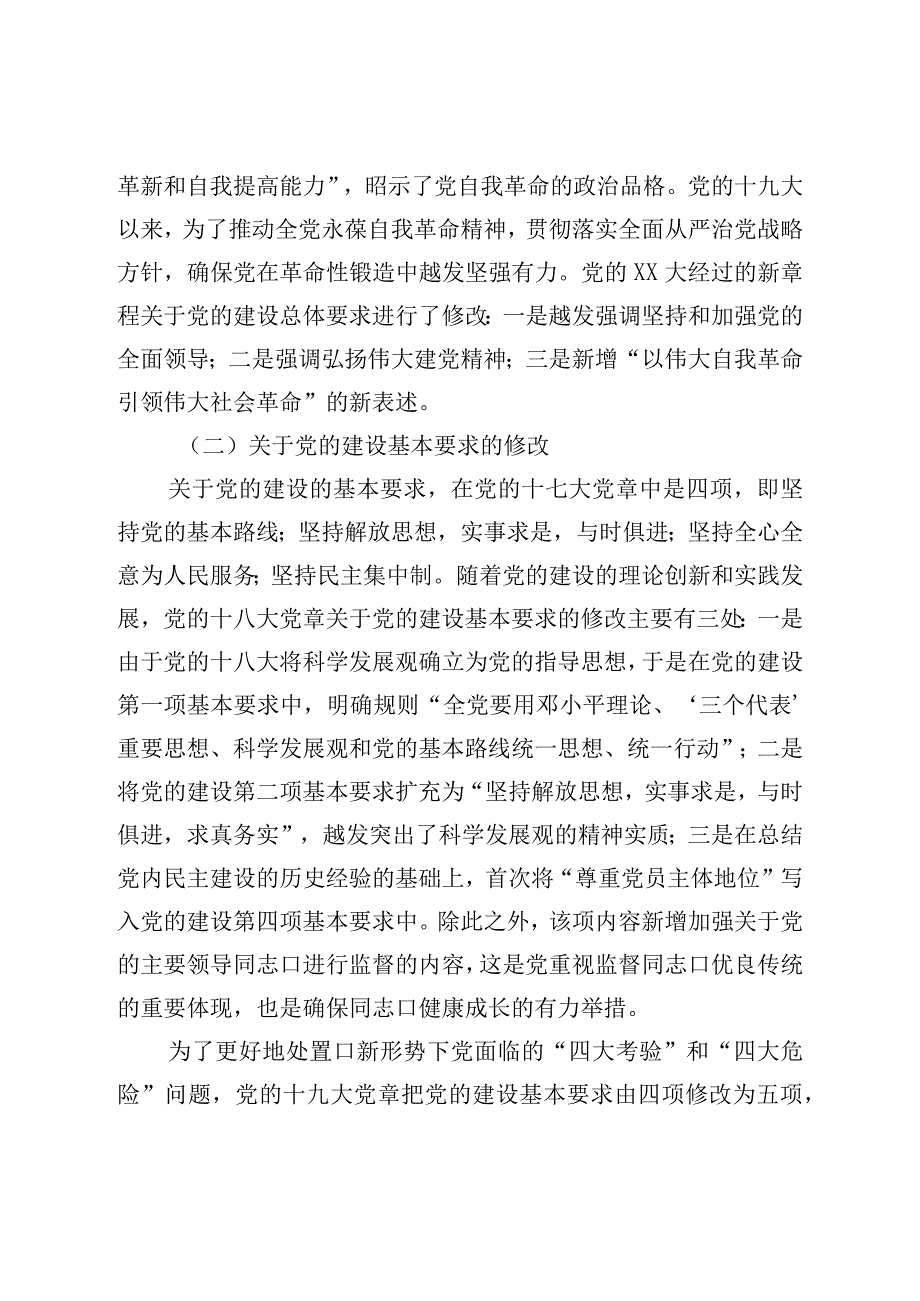 革新和自我提高能力”，昭示了党自我革命的政治品格。党的十九大以来，为了推动全党永葆自我革命精神，贯彻落实全面从严治党战略方针，确保党在革命性锻造中越发坚强有力。党的XX大经过的新章程关于党的建设总体要求进行了修改：一是越发强调坚持和加强党的全面领导；二是强调弘扬伟大建党精神；三是新增“以伟大自我革命引领伟大社会革命”的新表述。

（二）关于党的建设基本要求的修改

关于党的建设的基本要求，在党的十七大党章中是四项，即坚持党的基本路线；坚持解放思想，实事求是，与时俱进；坚持全心全意为人民服务；坚持民主集中制。随着党的建设的理论创新和实践发展，党的十八大党章关于党的建设基本要求的修改主要有三处：一是由于党的十八大将科学发展观确立为党的指导思想，于是在党的建设第一项基本要求中，明确规则“全党要用邓小平理论、‘三个代表’重要思想、科学发展观和党的基本路线统一思想、统一行动”；二是将党的建设第二项基本要求扩充为“坚持解放思想，实事求是，与时俱进，求真务实”，越发突出了科学发展观的精神实质；三是在总结党内民主建设的历史经验的基础上，首次将“尊重党员主体地位”写入党的建设第四项基本要求中。除此之外，该项内容新增加强关于党的主要领导同志口进行监督的内容，这是党重视监督同志口优良传统的重要体现，也是确保同志口健康成长的有力举措。

为了更好地处置口新形势下党面临的“四大考验”和“四大危险”问题，党的十九大党章把党的建设基本要求由四项修改为五项，